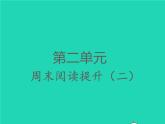 第二单元
周末阅读提升（二）